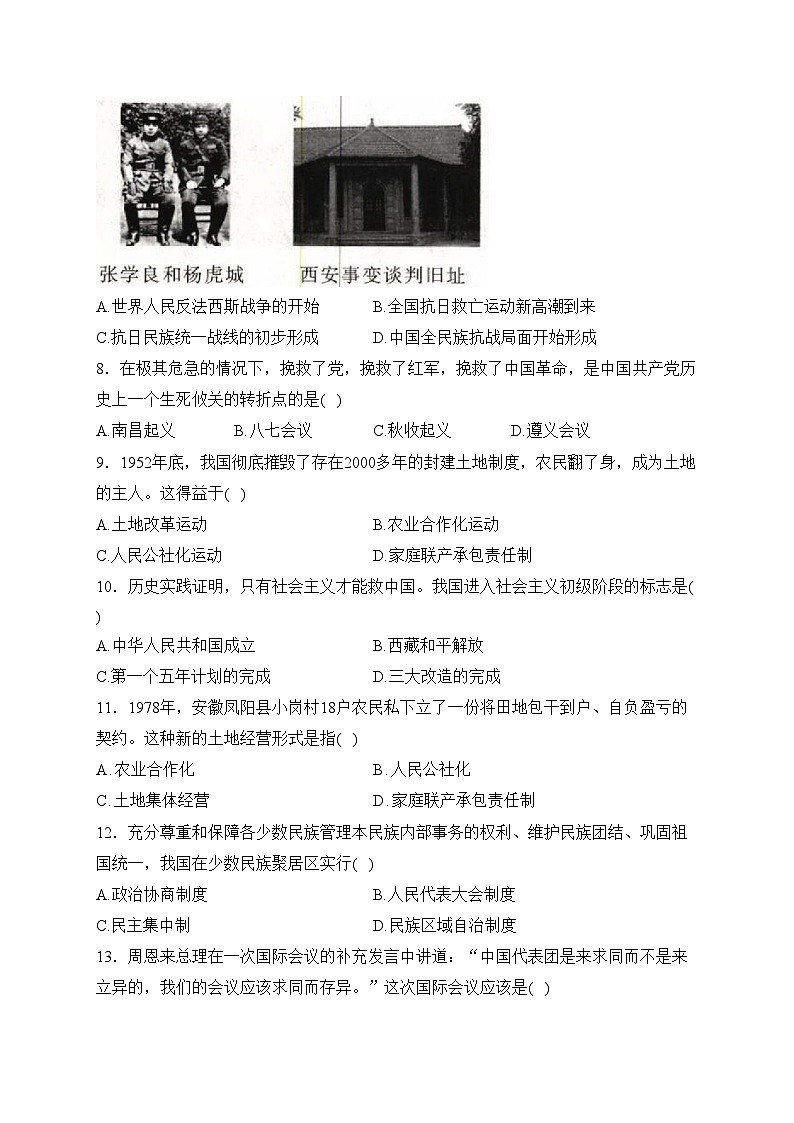 张学良和杨虎城　　西安事变谈判旧址

A.世界人民反法西斯战争的开始　　B.全国抗日救亡运动新高潮到来

C.抗日民族统一战线的初步形成　　D.中国全民族抗战局面开始形成

8．在极其危急的情况下，挽救了党，挽救了红军，挽救了中国革命，是中国共产党历史上一个生死攸关的转折点的是( )

A.南昌起义　　B.八七会议　　C.秋收起义　　D.遵义会议

9．1952年底，我国彻底摧毁了存在2000多年的封建土地制度，农民翻了身，成为土地的主人。这得益于( )

A.土地改革运动　　B.农业合作化运动

C.人民公社化运动　　D.家庭联产承包责任制

10．历史实践证明，只有社会主义才能救中国。我国进入社会主义初级阶段的标志是( )

A.中华人民共和国成立　　B.西藏和平解放

C.第一个五年计划的完成　　D.三大改造的完成

11．1978年，安徽凤阳县小岗村18户农民私下立了一份将田地包干到户、自负盈亏的契约。这种新的土地经营形式是指( )

A.农业合作化　　B.人民公社化

C.土地集体经营　　D.家庭联产承包责任制

12．充分尊重和保障各少数民族管理本民族内部事务的权利、维护民族团结、巩固祖国统一，我国在少数民族聚居区实行( )

A.政治协商制度　　B.人民代表大会制度

C.民主集中制　　D.民族区域自治制度

13．周恩来总理在一次国际会议的补充发言中讲道：“中国代表团是来求同而不是来立异的，我们的会议应该求同而存异。”这次国际会议应该是( )